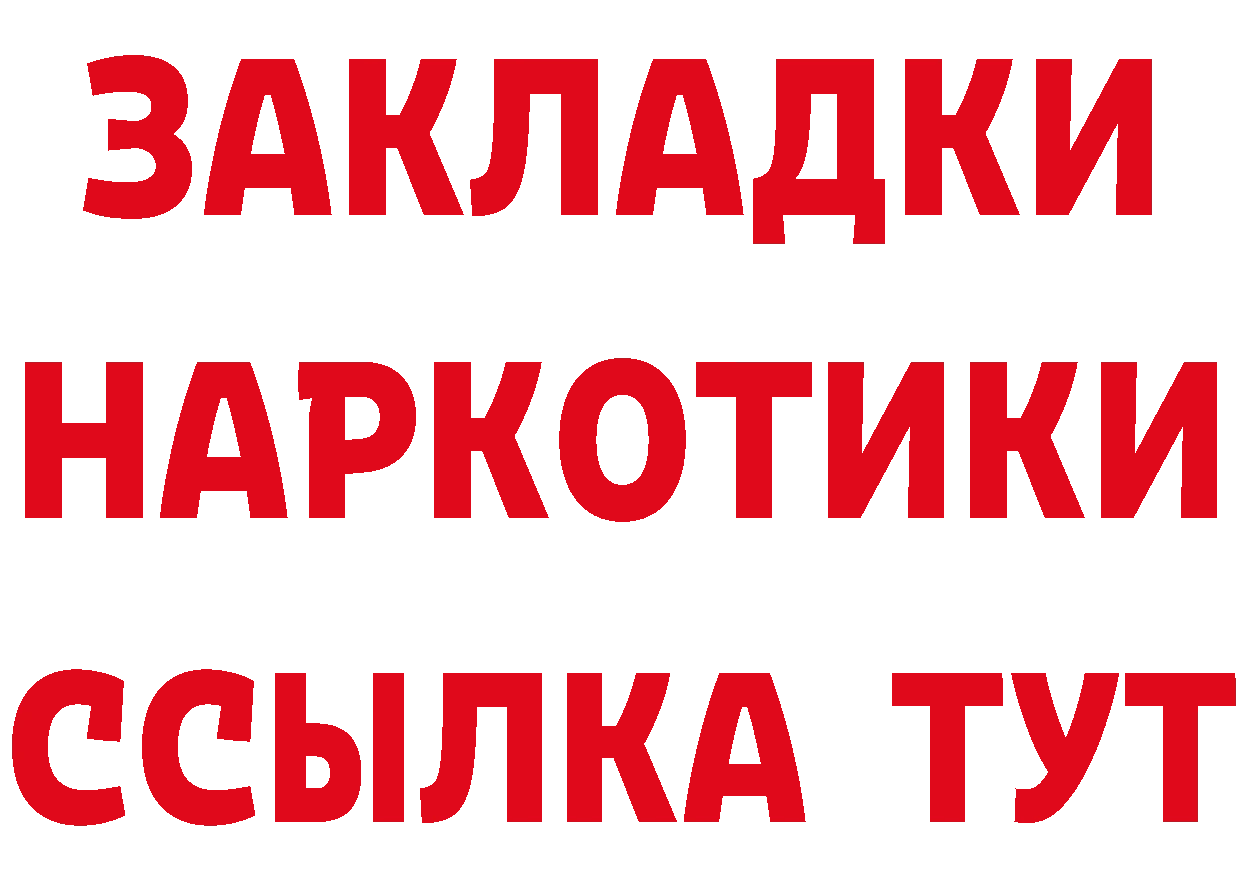 ЗАКЛАДКИ НАРКОТИКИ ССЫЛКА ТУТ